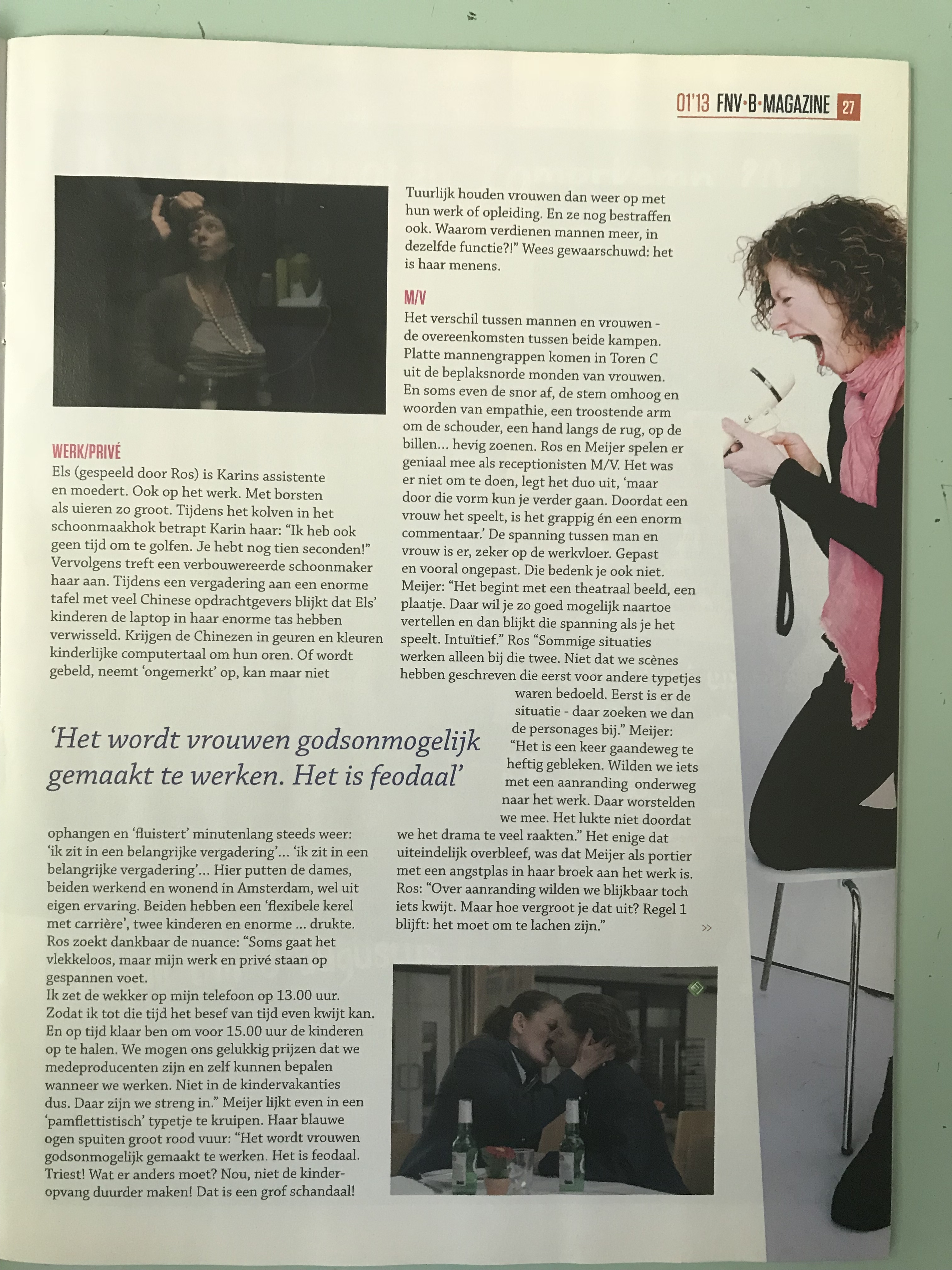 01'13 FNV·B·MAGAZINE 27

WERK/PRIVÉ
Els (gespeeld door Ros) is Karins assistente en moedert. Ook op het werk. Met borsten als uieren zo groot. Tijdens het kolven in het schoonmaakhok betrapt Karin haar: "Ik heb ook geen tijd om te golfen. Je hebt nog tien seconden!" Vervolgens treft een verbouwereerde schoonmaker haar aan. Tijdens een vergadering aan een enorme tafel met veel Chinese opdrachtgevers blijkt dat Els' kinderen de laptop in haar enorme tas hebben verwisseld. Krijgen de Chinezen in geuren en kleuren kinderlijke computertaal om hun oren. Of wordt gebeld, neemt 'ongemerkt' op, kan maar niet

'Het wordt vrouwen godsonmogelijk gemaakt te werken. Het is feodaal'

ophangen en 'fluistert' minutenlang steeds weer: 'ik zit in een belangrijke vergadering'… 'ik zit in een belangrijke vergadering'… Hier putten de dames, beiden werkend en wonend in Amsterdam, wel uit eigen ervaring. Beiden hebben een 'flexibele kerel met carrière', twee kinderen en enorme … drukte. Ros zoekt dankbaar de nuance: "Soms gaat het vlekkeloos, maar mijn werk en privé staan op gespannen voet.
Ik zet de wekker op mijn telefoon op 13.00 uur. Zodat ik tot die tijd het besef van tijd even kwijt kan. En op tijd klaar ben om voor 15.00 uur de kinderen op te halen. We mogen ons gelukkig prijzen dat we medeproducenten zijn en zelf kunnen bepalen wanneer we werken. Niet in de kindervakanties dus. Daar zijn we streng in." Meijer lijkt even in een 'pamflettistisch' typetje te kruipen. Haar blauwe ogen spuiten groot rood vuur: "Het wordt vrouwen godsonmogelijk gemaakt te werken. Het is feodaal. Triest! Wat er anders moet? Nou, niet de kinderopvang duurder maken! Dat is een grof schandaal!

Tuurlijk houden vrouwen dan weer op met hun werk of opleiding. En ze nog bestraffen ook. Waarom verdienen mannen meer, in dezelfde functie?!" Wees gewaarschuwd: het is haar menens.

M/V
Het verschil tussen mannen en vrouwen - de overeenkomsten tussen beide kampen. Platte mannengrappen komen in Toren C uit de beplaksnorde monden van vrouwen. En soms even de snor af, de stem omhoog en woorden van empathie, een troostende arm om de schouder, een hand langs de rug, op de billen… hevig zoenen. Ros en Meijer spelen er geniaal mee als receptionisten M/V. Het was er niet om te doen, legt het duo uit, 'maar door die vorm kun je verder gaan. Doordat een vrouw het speelt, is het grappig én een enorm commentaar.' De spanning tussen man en vrouw is er, zeker op de werkvloer. Gepast en vooral ongepast. Die bedenk je ook niet. Meijer: "Het begint met een theatraal beeld, een plaatje. Daar wil je zo goed mogelijk naartoe vertellen en dan blijkt die spanning als je het speelt. Intuïtief." Ros "Sommige situaties werken alleen bij die twee. Niet dat we scènes hebben geschreven die eerst voor andere typetjes waren bedoeld. Eerst is er de situatie - daar zoeken we dan de personages bij." Meijer: "Het is een keer gaandeweg te heftig gebleken. Wilden we iets met een aanranding onderweg naar het werk. Daar worstelden we mee. Het lukte niet doordat we het drama te veel raakten." Het enige dat uiteindelijk overbleef, was dat Meijer als portier met een angstplas in haar broek aan het werk is. Ros: "Over aanranding wilden we blijkbaar toch iets kwijt. Maar hoe vergroot je dat uit? Regel 1 blijft: het moet om te lachen zijn."
>>